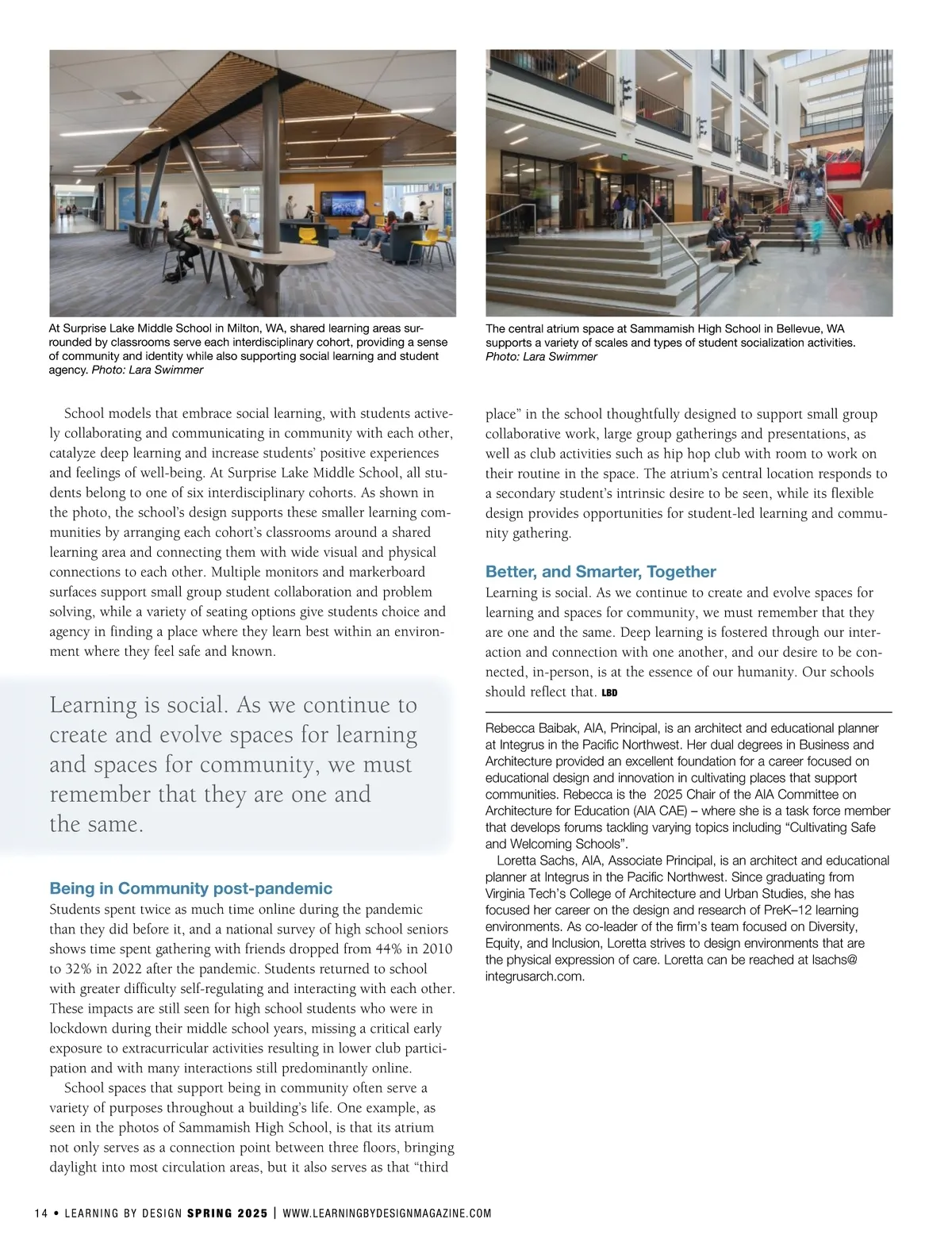 At Surprise Lake Middle School in Milton, WA, shared learning areas surrounded by classrooms serve each interdisciplinary cohort, providing a sense of community and identity while also supporting social learning and student agency. Photo: Lara Swimmer

The central atrium space at Sammamish High School in Bellevue, WA supports a variety of scales and types of student socialization activities. Photo: Lara Swimmer

School models that embrace social learning, with students actively collaborating and communicating in community with each other, catalyze deep learning and increase students' positive experiences and feelings of well-being. At Surprise Lake Middle School, all students belong to one of six interdisciplinary cohorts. As shown in the photo, the school's design supports these smaller learning communities by arranging each cohort's classrooms around a shared learning area and connecting them with wide visual and physical connections to each other. Multiple monitors and markerboard surfaces support small group student collaboration and problem solving, while a variety of seating options give students choice and agency in finding a place where they learn best within an environment where they feel safe and known.

Learning is social. As we continue to create and evolve spaces for learning and spaces for community, we must remember that they are one and the same.

Being in Community post-pandemic
Students spent twice as much time online during the pandemic than they did before it, and a national survey of high school seniors shows time spent gathering with friends dropped from 44% in 2010 to 32% in 2022 after the pandemic. Students returned to school with greater difficulty self-regulating and interacting with each other. These impacts are still seen for high school students who were in lockdown during their middle school years, missing a critical early exposure to extracurricular activities resulting in lower club participation and with many interactions still predominantly online.

School spaces that support being in community often serve a variety of purposes throughout a building's life. One example, as seen in the photos of Sammamish High School, is that its atrium not only serves as a connection point between three floors, bringing daylight into most circulation areas, but it also serves as that "third place" in the school thoughtfully designed to support small group collaborative work, large group gatherings and presentations, as well as club activities such as hip hop club with room to work on their routine in the space. The atrium's central location responds to a secondary student's intrinsic desire to be seen, while its flexible design provides opportunities for student-led learning and community gathering.

Better, and Smarter, Together
Learning is social. As we continue to create and evolve spaces for learning and spaces for community, we must remember that they are one and the same. Deep learning is fostered through our interaction and connection with one another, and our desire to be connected, in-person, is at the essence of our humanity. Our schools should reflect that. LBD

Rebecca Baibak, AIA, Principal, is an architect and educational planner at Integrus in the Pacific Northwest. Her dual degrees in Business and Architecture provided an excellent foundation for a career focused on educational design and innovation in cultivating places that support communities. Rebecca is the 2025 Chair of the AIA Committee on Architecture for Education (AIA CAE) – where she is a task force member that develops forums tackling varying topics including "Cultivating Safe and Welcoming Schools".

Loretta Sachs, AIA, Associate Principal, is an architect and educational planner at Integrus in the Pacific Northwest. Since graduating from Virginia Tech's College of Architecture and Urban Studies, she has focused her career on the design and research of PreK–12 learning environments. As co-leader of the firm's team focused on Diversity, Equity, and Inclusion, Loretta strives to design environments that are the physical expression of care. Loretta can be reached at lsachs@integrusarch.com.

14 • LEARNING BY DESIGN SPRING 2025 | WWW.LEARNINGBYDESIGNMAGAZINE.COM